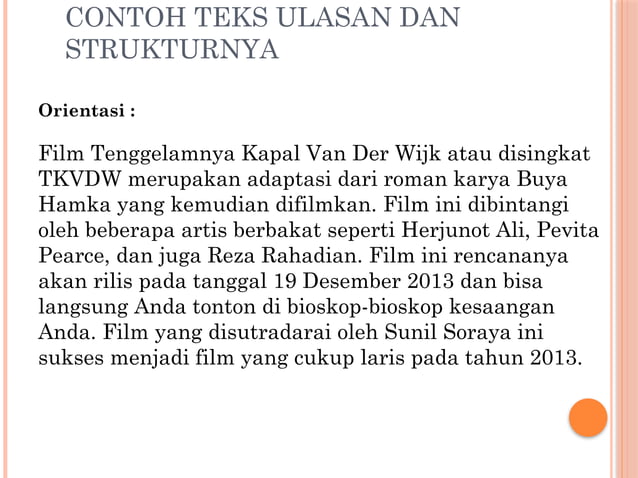 CONTOH TEKS ULASAN DAN STRUKTURNYA

Orientasi :

Film Tenggelamnya Kapal Van Der Wijk atau disingkat TKVDW merupakan adaptasi dari roman karya Buya Hamka yang kemudian difilmkan. Film ini dibintangi oleh beberapa artis berbakat seperti Herjunot Ali, Pevita Pearce, dan juga Reza Rahadian. Film ini rencananya akan rilis pada tanggal 19 Desember 2013 dan bisa langsung Anda tonton di bioskop-bioskop kesaangan Anda. Film yang disutradarai oleh Sunil Soraya ini sukses menjadi film yang cukup laris pada tahun 2013.